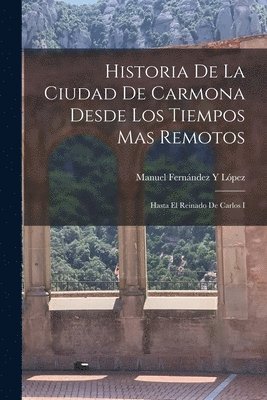 Historia De La Ciudad De Carmona Desde Los Tiempos Mas Remotos

Manuel Fernández Y López

Hasta El Reinado De Carlos I